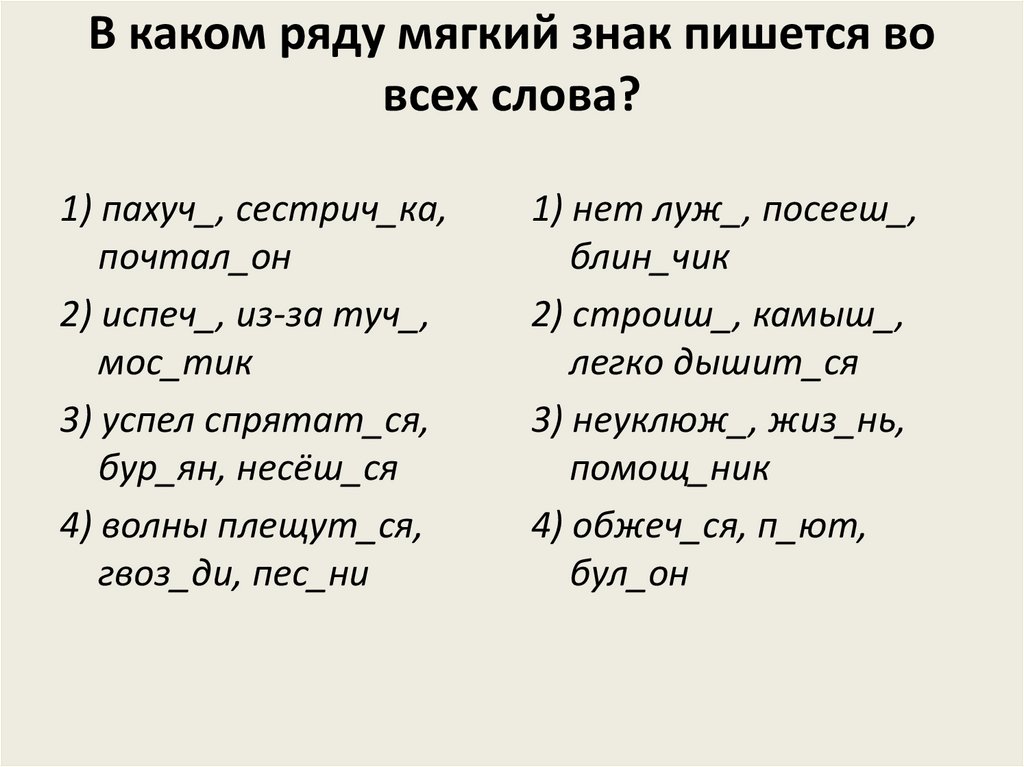 В каком ряду мягкий знак пишется во всех слова?

1) пахуч_, сестрич_ка, почтал_он

2) испеч_, из-за туч_, мос_тик

3) успел спрятат_ся, бур_ян, несёш_ся

4) волны плещут_ся, гвоз_ди, пес_ни

1) нет луж_, посееш_, блин_чик

2) строиш_, камыш_, легко дышит_ся

3) неуклюж_, жиз_нь, помощ_ник

4) обжеч_ся, п_ют, бул_он